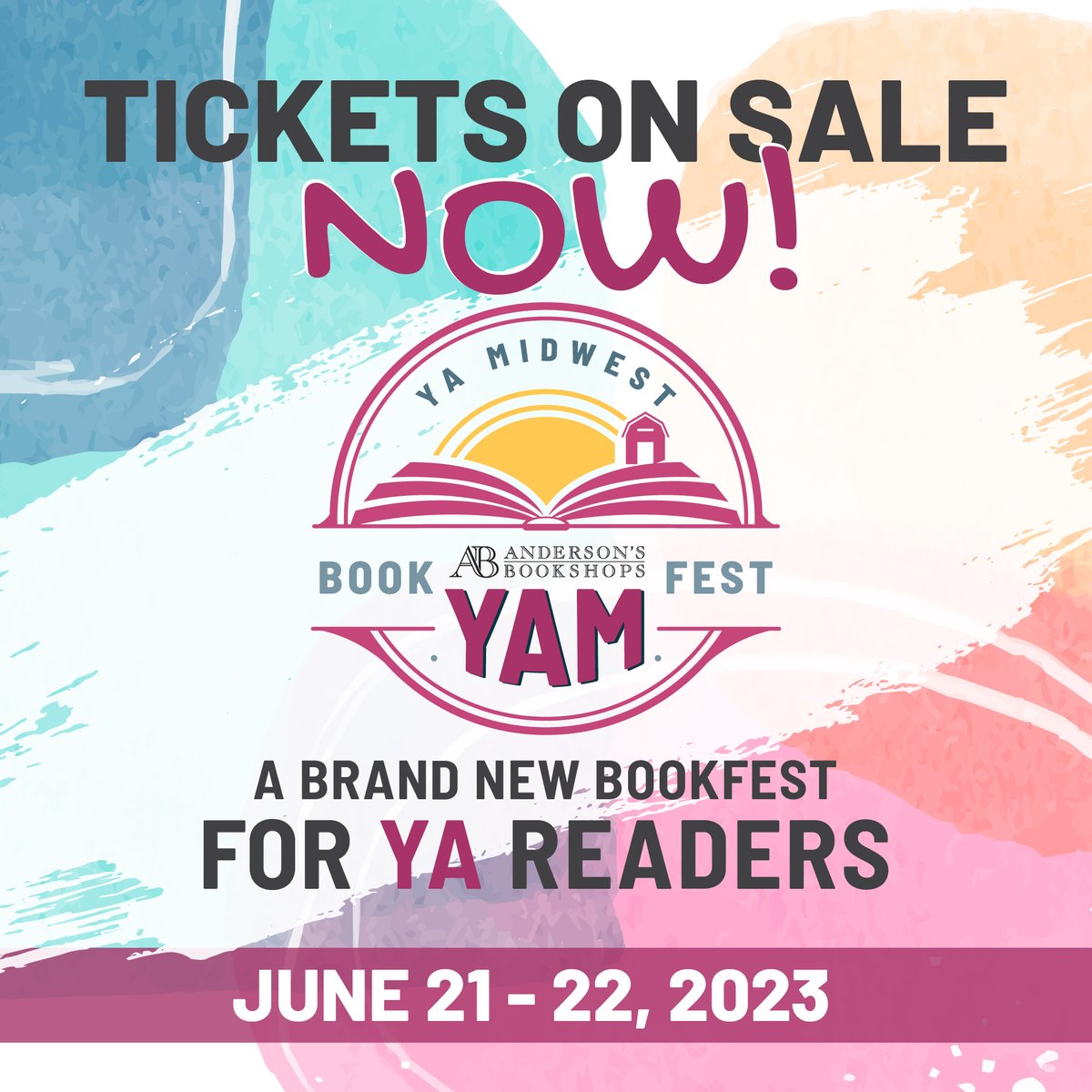 TICKETS ON SALE
NOW!

YA MIDWEST
BOOK AB ANDERSON'S BOOKSHOPS FEST
YAM

A BRAND NEW BOOKFEST
FOR YA READERS

JUNE 21 - 22, 2023